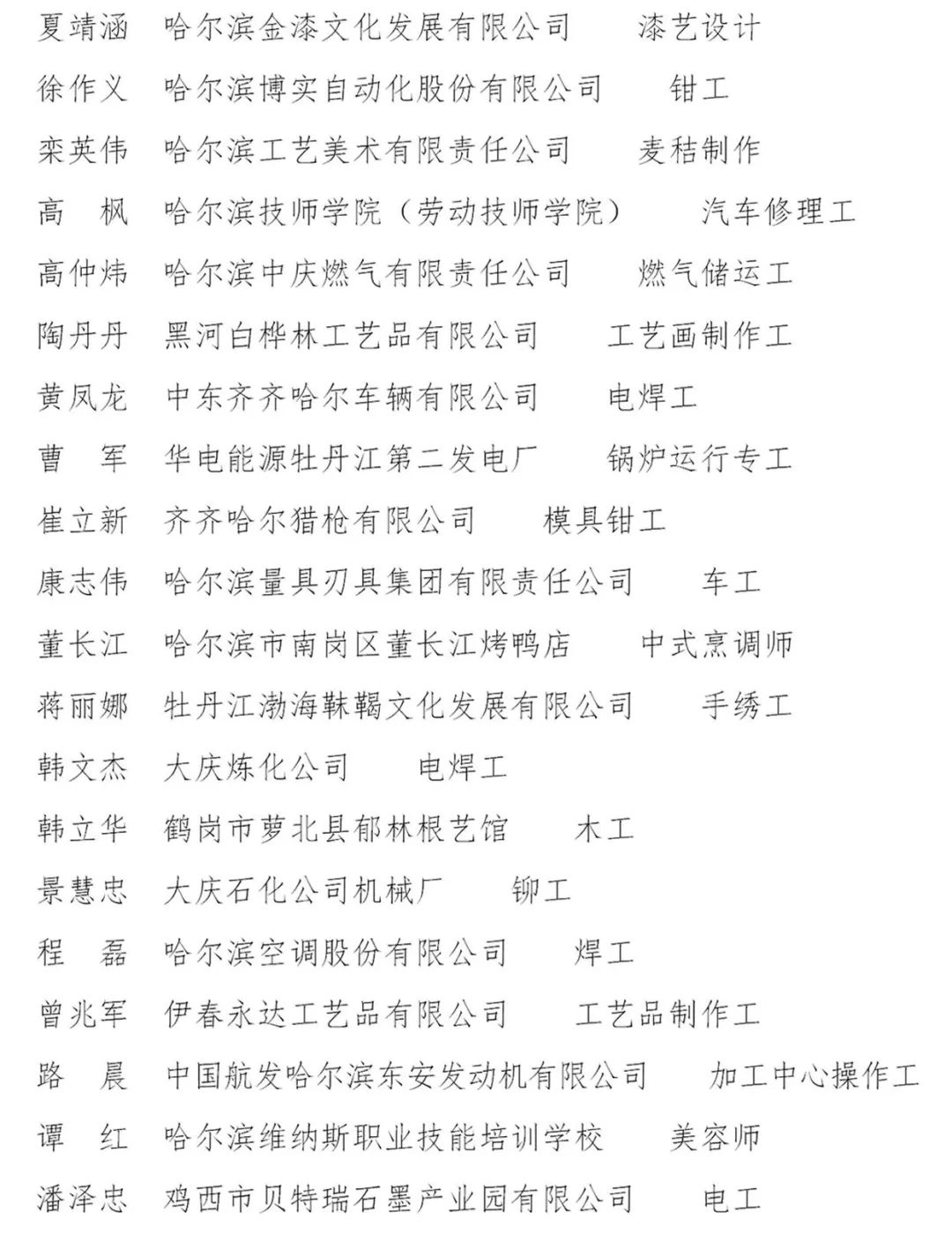 夏靖涵　哈尔滨金漆文化发展有限公司　漆艺设计

徐作义　哈尔滨博实自动化股份有限公司　钳工

栾英伟　哈尔滨工艺美术有限责任公司　麦秸制作

高　枫　哈尔滨技师学院（劳动技师学院）　汽车修理工

高仲炜　哈尔滨中庆燃气有限责任公司　燃气储运工

陶丹丹　黑河白桦林工艺品有限公司　工艺画制作工

黄凤龙　中东齐齐哈尔车辆有限公司　电焊工

曹　军　华电能源牡丹江第二发电厂　锅炉运行专工

崔立新　齐齐哈尔猎枪有限公司　模具钳工

康志伟　哈尔滨量具刃具集团有限责任公司　车工

董长江　哈尔滨市南岗区董长江烤鸭店　中式烹调师

蒋丽娜　牡丹江渤海靺鞨文化发展有限公司　手绣工

韩文杰　大庆炼化公司　电焊工

韩立华　鹤岗市萝北县郁林根艺馆　木工

景慧忠　大庆石化公司机械厂　铆工

程　磊　哈尔滨空调股份有限公司　焊工

曾兆军　伊春永达工艺品有限公司　工艺品制作工

路　晨　中国航发哈尔滨东安发动机有限公司　加工中心操作工

谭　红　哈尔滨维纳斯职业技能培训学校　美容师

潘泽忠　鸡西市贝特瑞石墨产业园有限公司　电工